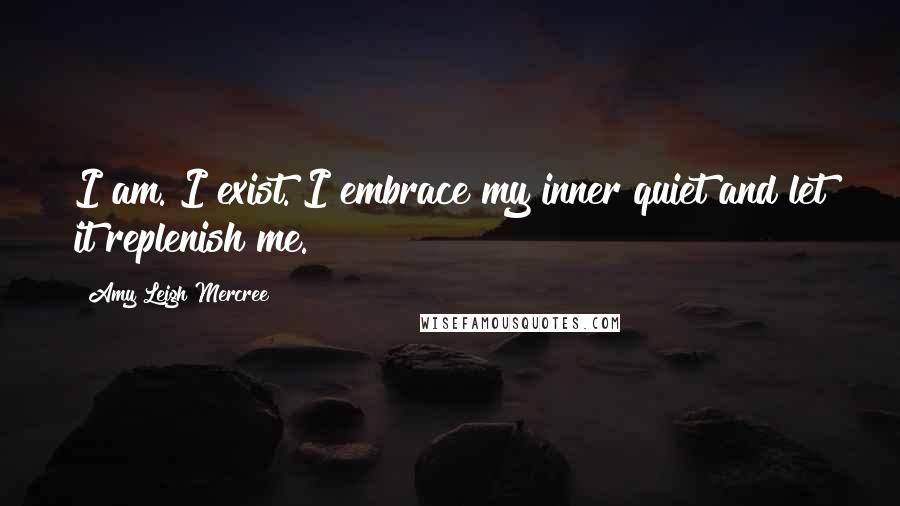 I am. I exist. I embrace my inner quiet and let it replenish me.

Amy Leigh Mercree

WISEFAMOUSQUOTES.COM